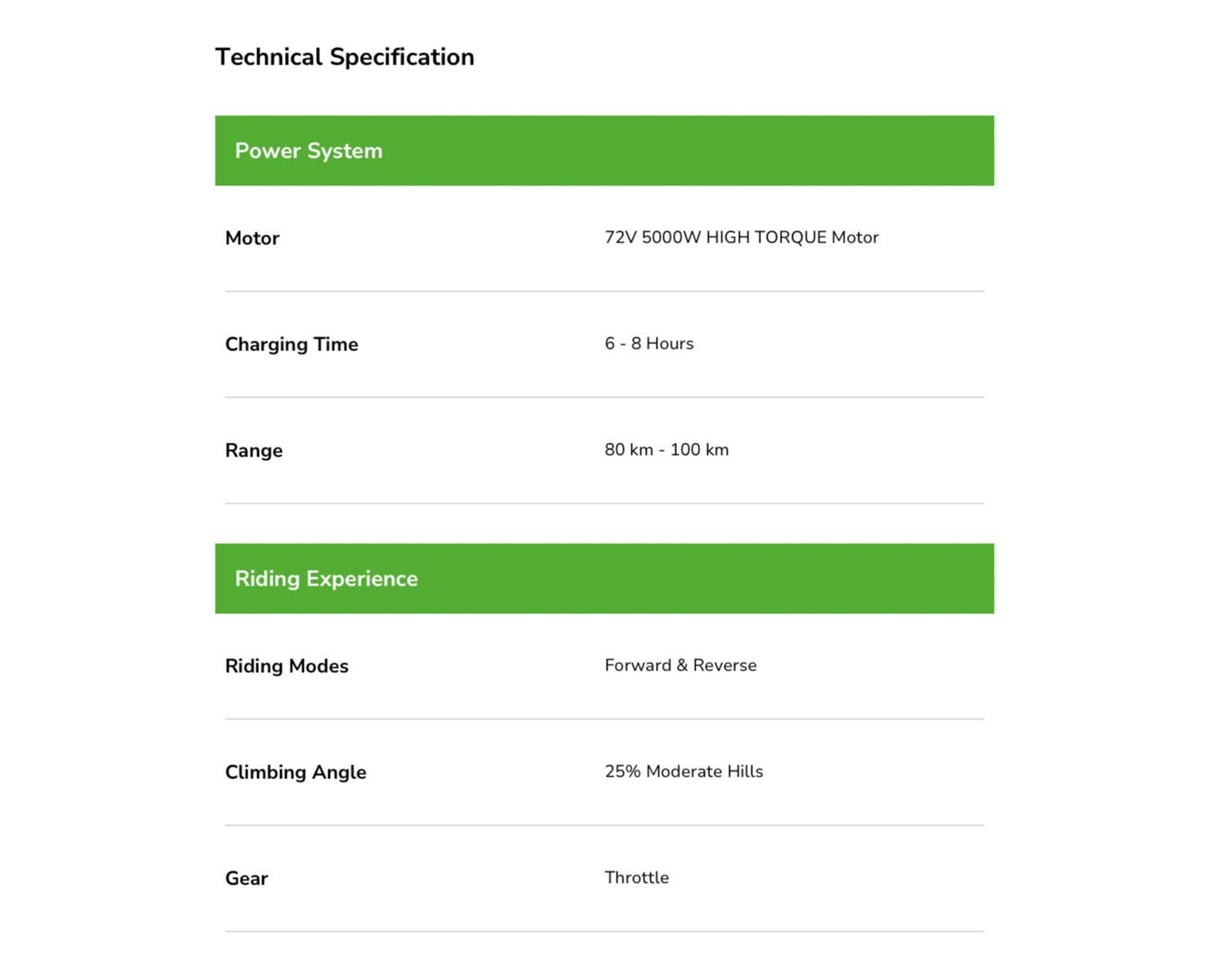 Technical Specification

Power System

| Motor | 72V 5000W HIGH TORQUE Motor |
|---|---|
| Charging Time | 6 - 8 Hours |
| Range | 80 km - 100 km |

Riding Experience

| Riding Modes | Forward & Reverse |
|---|---|
| Climbing Angle | 25% Moderate Hills |
| Gear | Throttle |